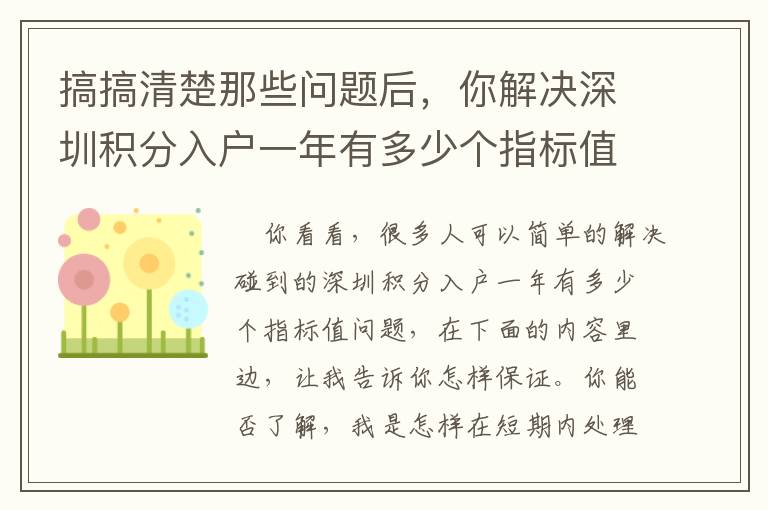 搞搞清楚那些问题后，你解决深圳积分入户一年有多少个指标值

你看看，很多人可以简单的解决碰到的深圳积分入户一年有多少个指标值问题，在下面的内容里边，让我告诉你怎样保证。你能否了解，我是怎样在短期内处理